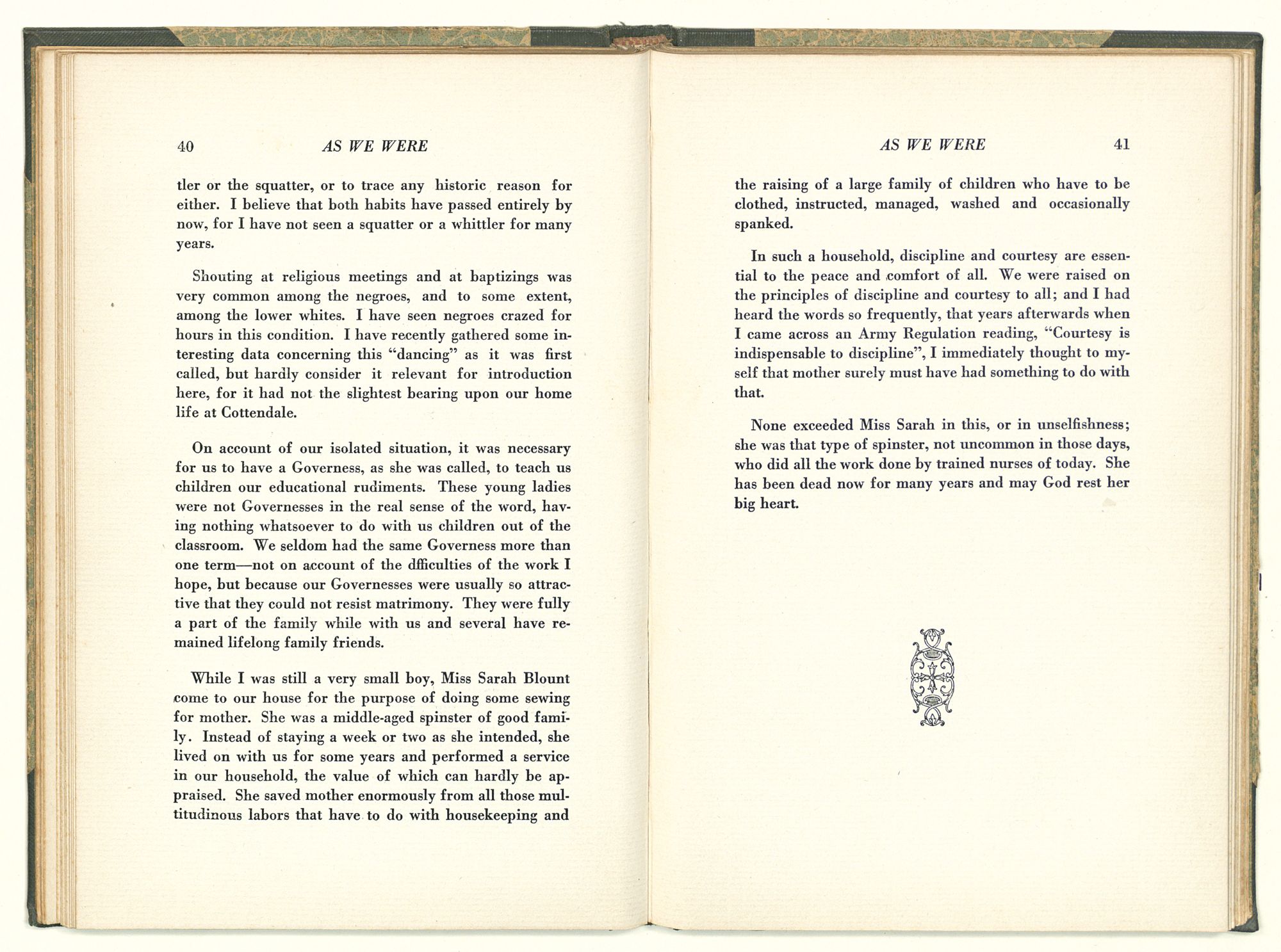 40 AS WE WERE

tler or the squatter, or to trace any historic reason for either. I believe that both habits have passed entirely by now, for I have not seen a squatter or a whittler for many years.

Shouting at religious meetings and at baptizings was very common among the negroes, and to some extent, among the lower whites. I have seen negroes crazed for hours in this condition. I have recently gathered some interesting data concerning this "dancing" as it was first called, but hardly consider it relevant for introduction here, for it had not the slightest bearing upon our home life at Cottendale.

On account of our isolated situation, it was necessary for us to have a Governess, as she was called, to teach us children our educational rudiments. These young ladies were not Governesses in the real sense of the word, having nothing whatsoever to do with us children out of the classroom. We seldom had the same Governess more than one term—not on account of the dfficulties of the work I hope, but because our Governesses were usually so attractive that they could not resist matrimony. They were fully a part of the family while with us and several have remained lifelong family friends.

While I was still a very small boy, Miss Sarah Blount come to our house for the purpose of doing some sewing for mother. She was a middle-aged spinster of good family. Instead of staying a week or two as she intended, she lived on with us for some years and performed a service in our household, the value of which can hardly be appraised. She saved mother enormously from all those multitudinous labors that have to do with housekeeping and

AS WE WERE 41

the raising of a large family of children who have to be clothed, instructed, managed, washed and occasionally spanked.

In such a household, discipline and courtesy are essential to the peace and comfort of all. We were raised on the principles of discipline and courtesy to all; and I had heard the words so frequently, that years afterwards when I came across an Army Regulation reading, "Courtesy is indispensable to discipline", I immediately thought to myself that mother surely must have had something to do with that.

None exceeded Miss Sarah in this, or in unselfishness; she was that type of spinster, not uncommon in those days, who did all the work done by trained nurses of today. She has been dead now for many years and may God rest her big heart.